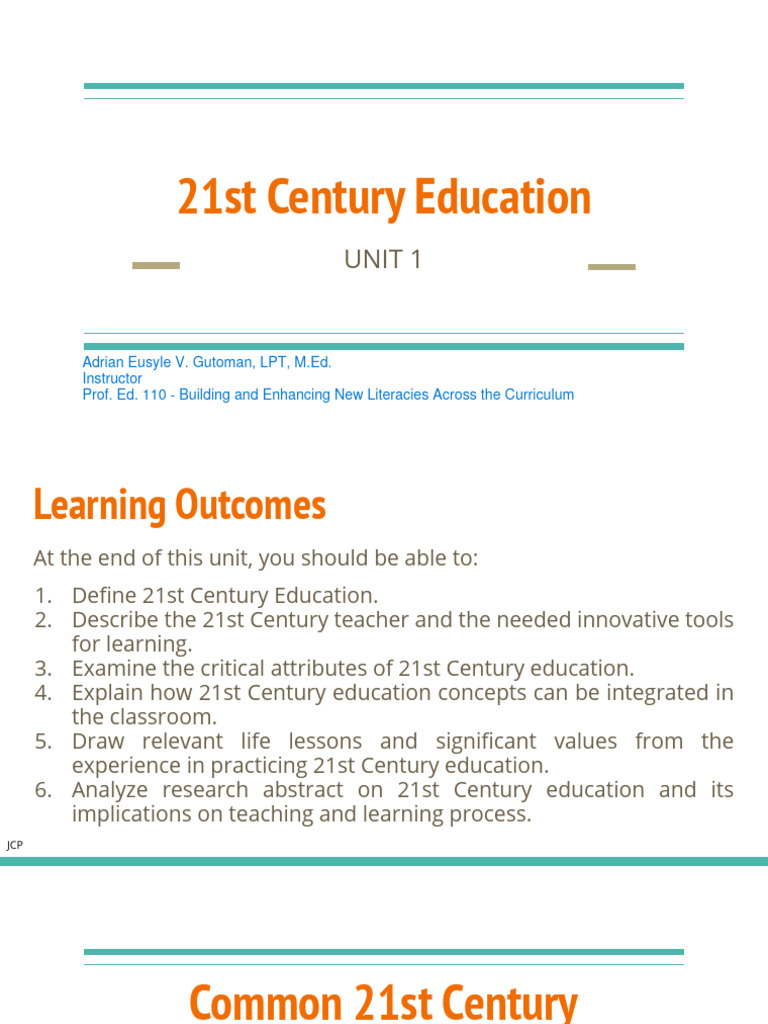 21st Century Education

UNIT 1

Adrian Eusyle V. Gutoman, LPT, M.Ed.
Instructor
Prof. Ed. 110 - Building and Enhancing New Literacies Across the Curriculum

Learning Outcomes

At the end of this unit, you should be able to:

1. Define 21st Century Education.
2. Describe the 21st Century teacher and the needed innovative tools for learning.
3. Examine the critical attributes of 21st Century education.
4. Explain how 21st Century education concepts can be integrated in the classroom.
5. Draw relevant life lessons and significant values from the experience in practicing 21st Century education.
6. Analyze research abstract on 21st Century education and its implications on teaching and learning process.

JCP

Common 21st Century